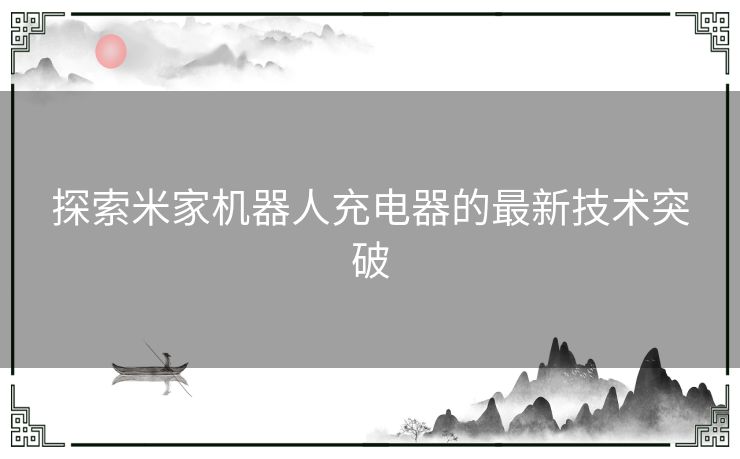 探索米家机器人充电器的最新技术突破